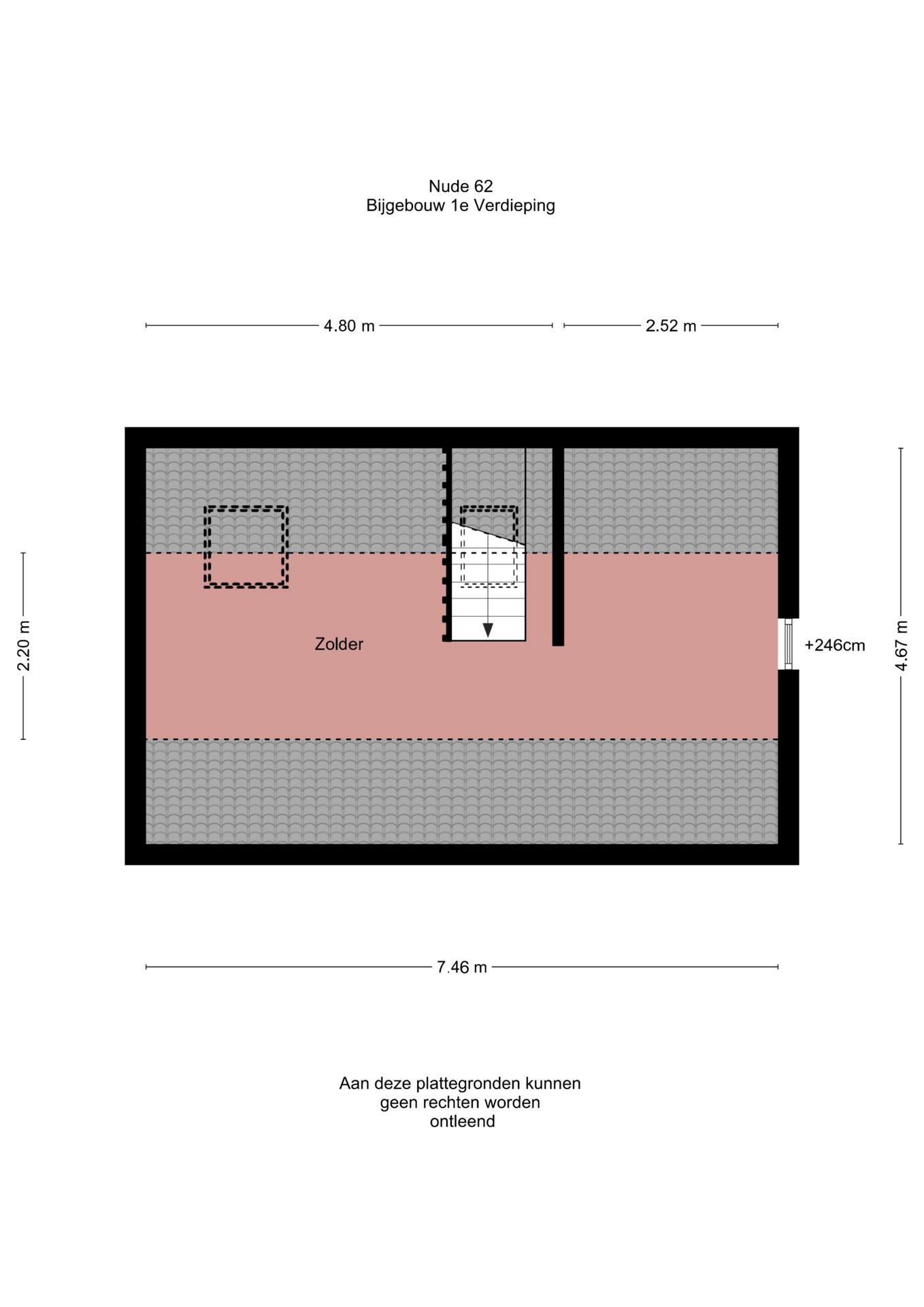 Nude 62
Bijgebouw 1e Verdieping

4.80 m

2.52 m

2.20 m

Zolder

+246cm

4.67 m

7.46 m

Aan deze plattegronden kunnen geen rechten worden ontleend